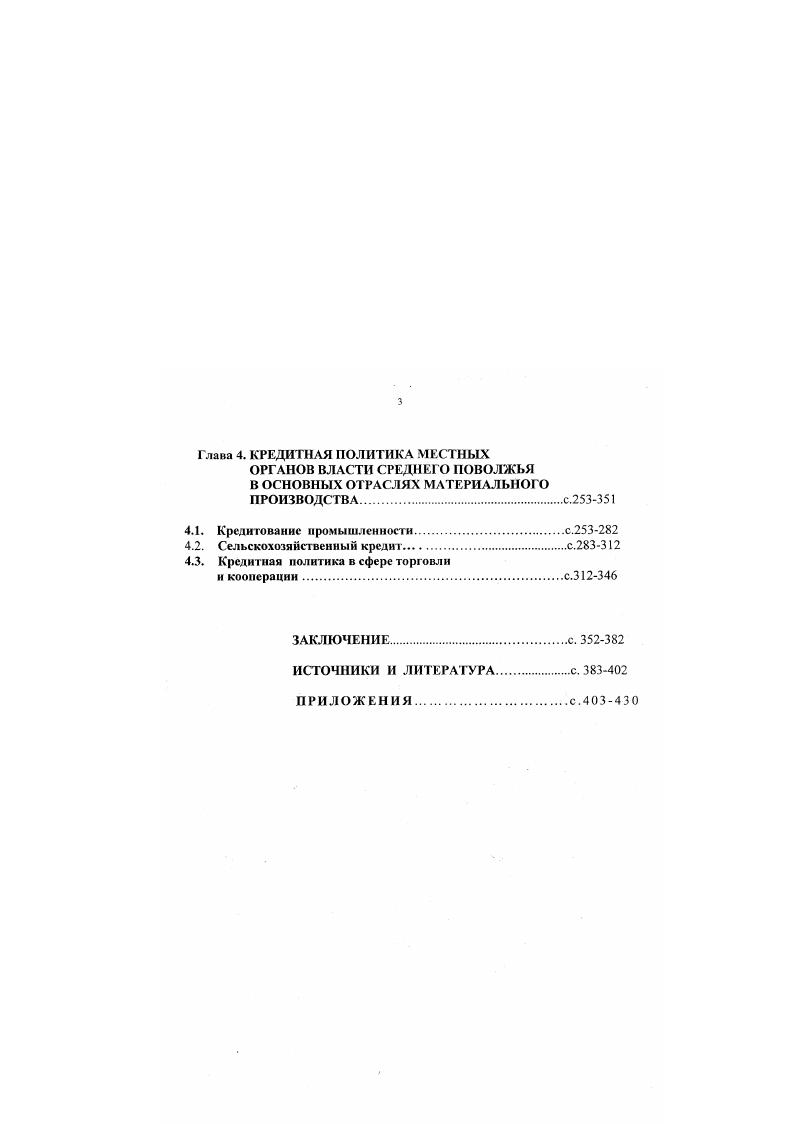 3

Глава 4. КРЕДИТНАЯ ПОЛИТИКА МЕСТНЫХ ОРГАНОВ ВЛАСТИ СРЕДНЕГО ПОВОЛЖЬЯ В ОСНОВНЫХ ОТРАСЛЯХ МАТЕРИАЛЬНОГО ПРОИЗВОДСТВА с.253-351

4.1. Кредитование промышленности с.253-282
4.2. Сельскохозяйственный кредит с.283-312
4.3. Кредитная политика в сфере торговли и кооперации с.312-346

ЗАКЛЮЧЕНИЕ с. 352-382

ИСТОЧНИКИ И ЛИТЕРАТУРА с. 383-402

ПРИЛОЖЕНИЯ с.403-430